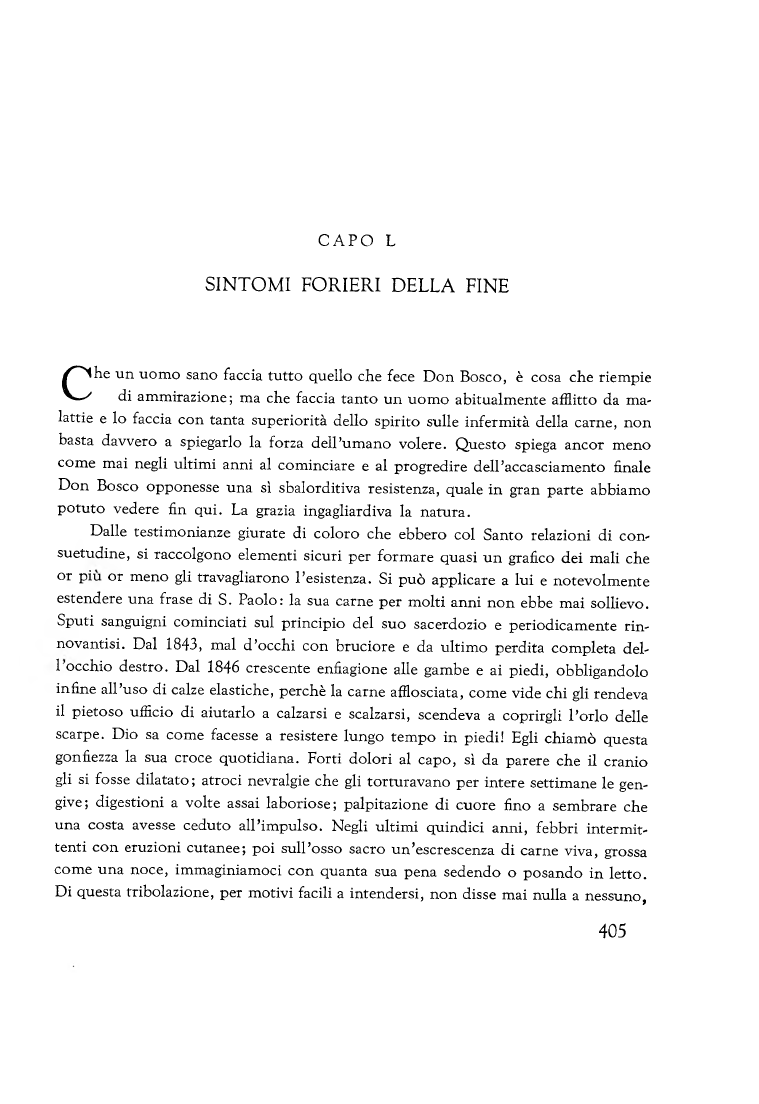 CAPO L

SINTOMI FORIERI DELLA FINE

Che un uomo sano faccia tutto quello che fece Don Bosco, è cosa che riempie di ammirazione; ma che faccia tanto un uomo abitualmente afflitto da malattie e lo faccia con tanta superiorità dello spirito sulle infermità della carne, non basta davvero a spiegarlo la forza dell'umano volere. Questo spiega ancor meno come mai negli ultimi anni al cominciare e al progredire dell'accasciamento finale Don Bosco opponesse una sì sbalorditiva resistenza, quale in gran parte abbiamo potuto vedere fin qui. La grazia ingagliardiva la natura.

Dalle testimonianze giurate di coloro che ebbero col Santo relazioni di consuetudine, si raccolgono elementi sicuri per formare quasi un grafico dei mali che or più or meno gli travagliarono l'esistenza. Si può applicare a lui e notevolmente estendere una frase di S. Paolo: la sua carne per molti anni non ebbe mai sollievo. Sputi sanguigni cominciati sul principio del suo sacerdozio e periodicamente rinnovantisi. Dal 1843, mal d'occhi con bruciore e da ultimo perdita completa dell'occhio destro. Dal 1846 crescente enfiagione alle gambe e ai piedi, obbligandolo infine all'uso di calze elastiche, perchè la carne afflosciata, come vide chi gli rendeva il pietoso ufficio di aiutarlo a calzarsi e scalzarsi, scendeva a coprirgli l'orlo delle scarpe. Dio sa come facesse a resistere lungo tempo in piedi! Egli chiamò questa gonfiezza la sua croce quotidiana. Forti dolori al capo, sì da parere che il cranio gli si fosse dilatato; atroci nevralgie che gli torturavano per intere settimane le gengive; digestioni a volte assai laboriose; palpitazione di cuore fino a sembrare che una costa avesse ceduto all'impulso. Negli ultimi quindici anni, febbri intermittenti con eruzioni cutanee; poi sull'osso sacro un'escrescenza di carne viva, grossa come una noce, immaginiamoci con quanta sua pena sedendo o posando in letto. Di questa tribolazione, per motivi facili a intendersi, non disse mai nulla a nessuno,

405